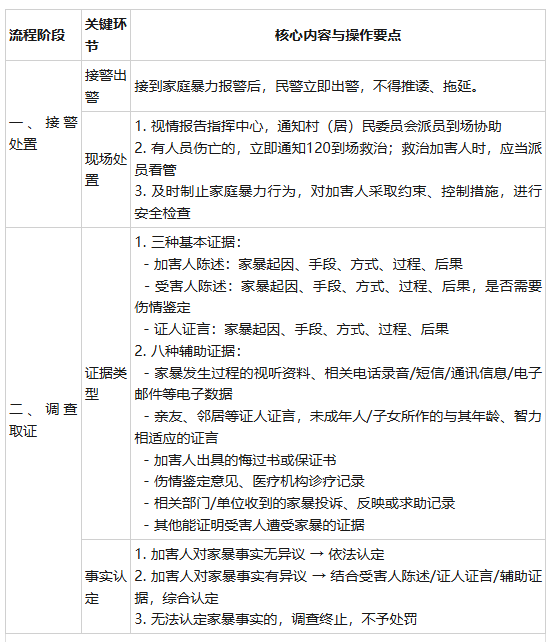 | 流程阶段 | 关键环节 | 核心内容与操作要点 |
|---|---|---|
| 一、接警处置 | 接警出警 | 接到家庭暴力报警后，民警立即出警，不得推诿、拖延。 |
|  | 现场处置 | 1.视情报告指挥中心，通知村（居）民委员会派员到场协助 2.有人员伤亡的，立即通知120到场救治；救治加害人时，应当派员看管 3.及时制止家庭暴力行为，对加害人采取约束、控制措施，进行安全检查 |
| 二、调查取证 | 证据类型 | 1.三种基本证据： - 加害人陈述：家暴起因、手段、方式、过程、后果 - 受害人陈述：家暴起因、手段、方式、过程、后果，是否需要伤情鉴定 - 证人证言：家暴起因、手段、方式、过程、后果 2.八种辅助证据： - 家暴发生过程的视听资料、相关电话录音/短信/通讯信息/电子邮件等电子数据 - 亲友、邻居等证人证言，未成年人/子女所作的与其年龄、智力相适应的证言 - 加害人出具的悔过书或保证书 - 伤情鉴定意见、医疗机构诊疗记录 - 相关部门/单位收到的家暴投诉、反映或求助记录 - 其他能证明受害人遭受家暴的证据 |
|  | 事实认定 | 1.加害人对家暴事实无异议 → 依法认定 2.加害人对家暴事实有异议 → 结合受害人陈述/证人证言/辅助证据，综合认定 3.无法认定家暴事实的，调查终止，不予处罚 |